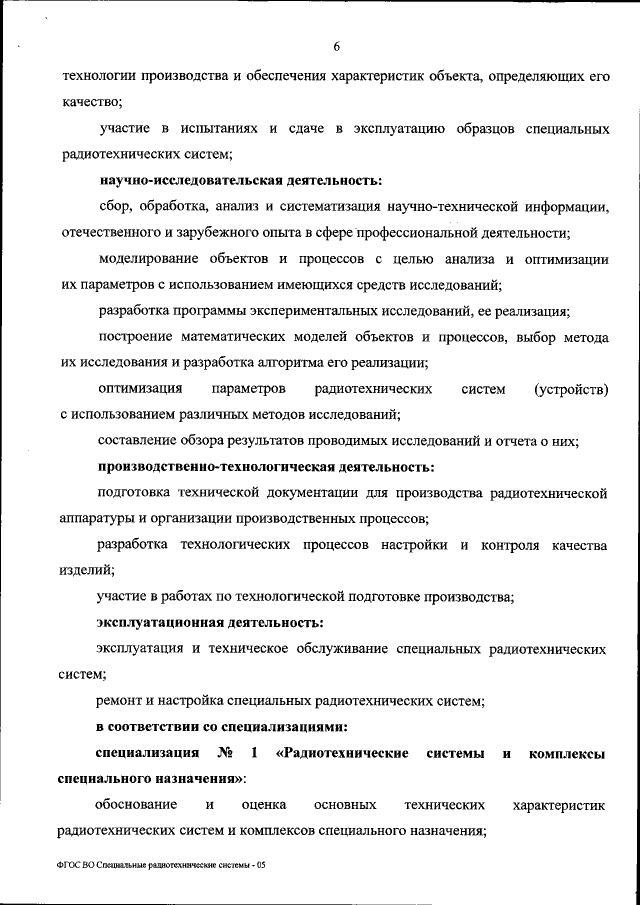 6

технологии производства и обеспечения характеристик объекта, определяющих его качество;

участие в испытаниях и сдаче в эксплуатацию образцов специальных радиотехнических систем;

научно-исследовательская деятельность:

сбор, обработка, анализ и систематизация научно-технической информации, отечественного и зарубежного опыта в сфере профессиональной деятельности;

моделирование объектов и процессов с целью анализа и оптимизации их параметров с использованием имеющихся средств исследований;

разработка программы экспериментальных исследований, ее реализация;

построение математических моделей объектов и процессов, выбор метода их исследования и разработка алгоритма его реализации;

оптимизация параметров радиотехнических систем (устройств) с использованием различных методов исследований;

составление обзора результатов проводимых исследований и отчета о них;

производственно-технологическая деятельность:

подготовка технической документации для производства радиотехнической аппаратуры и организации производственных процессов;

разработка технологических процессов настройки и контроля качества изделий;

участие в работах по технологической подготовке производства;

эксплуатационная деятельность:

эксплуатация и техническое обслуживание специальных радиотехнических систем;

ремонт и настройка специальных радиотехнических систем;

в соответствии со специализациями:

специализация № 1 «Радиотехнические системы и комплексы специального назначения»:

обоснование и оценка основных технических характеристик радиотехнических систем и комплексов специального назначения;

ФГОС ВО Специальные радиотехнические системы - 05